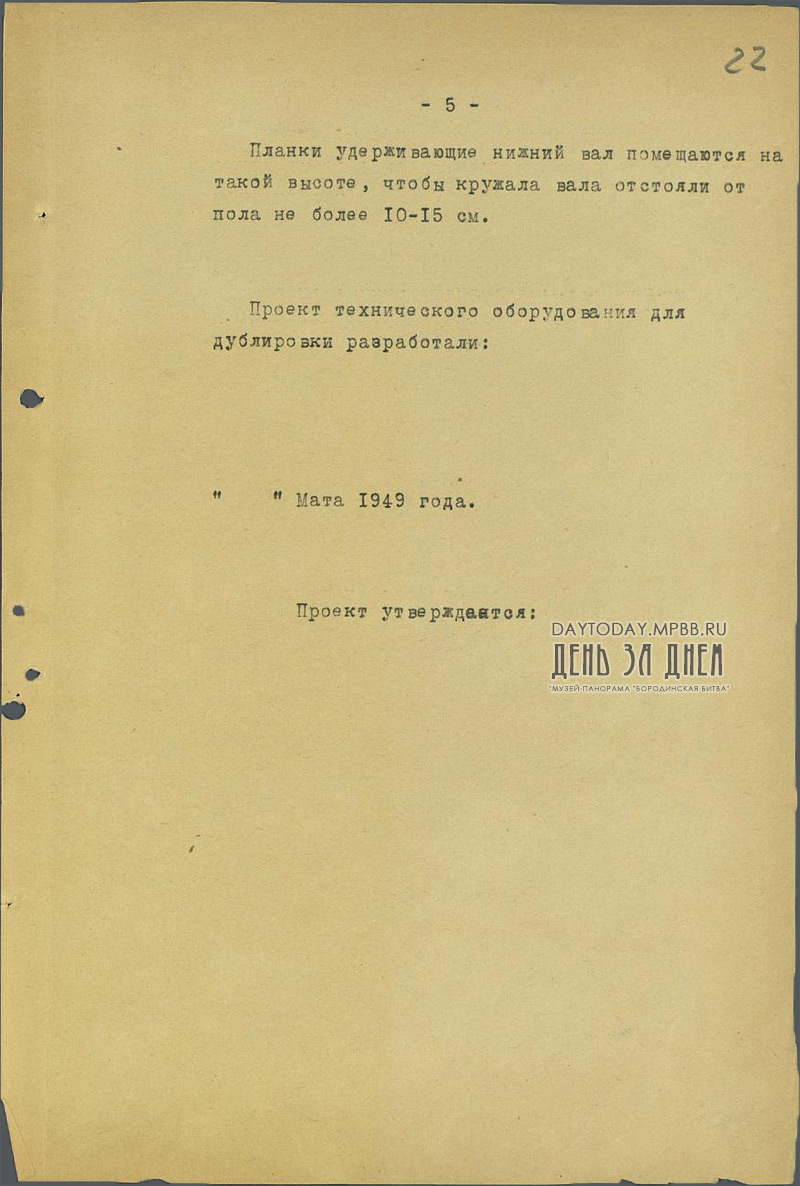 22

- 5 -

Планки удерживающие нижний вал помещаются на такой высоте, чтобы кружала вала отстояли от пола не более IO-I5 см.

Проект технического оборудования для дублировки разработали:

"    " Мата I949 года.

Проект утверждается:

DAYTODAY.MPBB.RU
ДЕНЬ ЗА ДНЕМ
"МУЗЕЙ-ПАНОРАМА "БОРОДИНСКАЯ БИТВА"